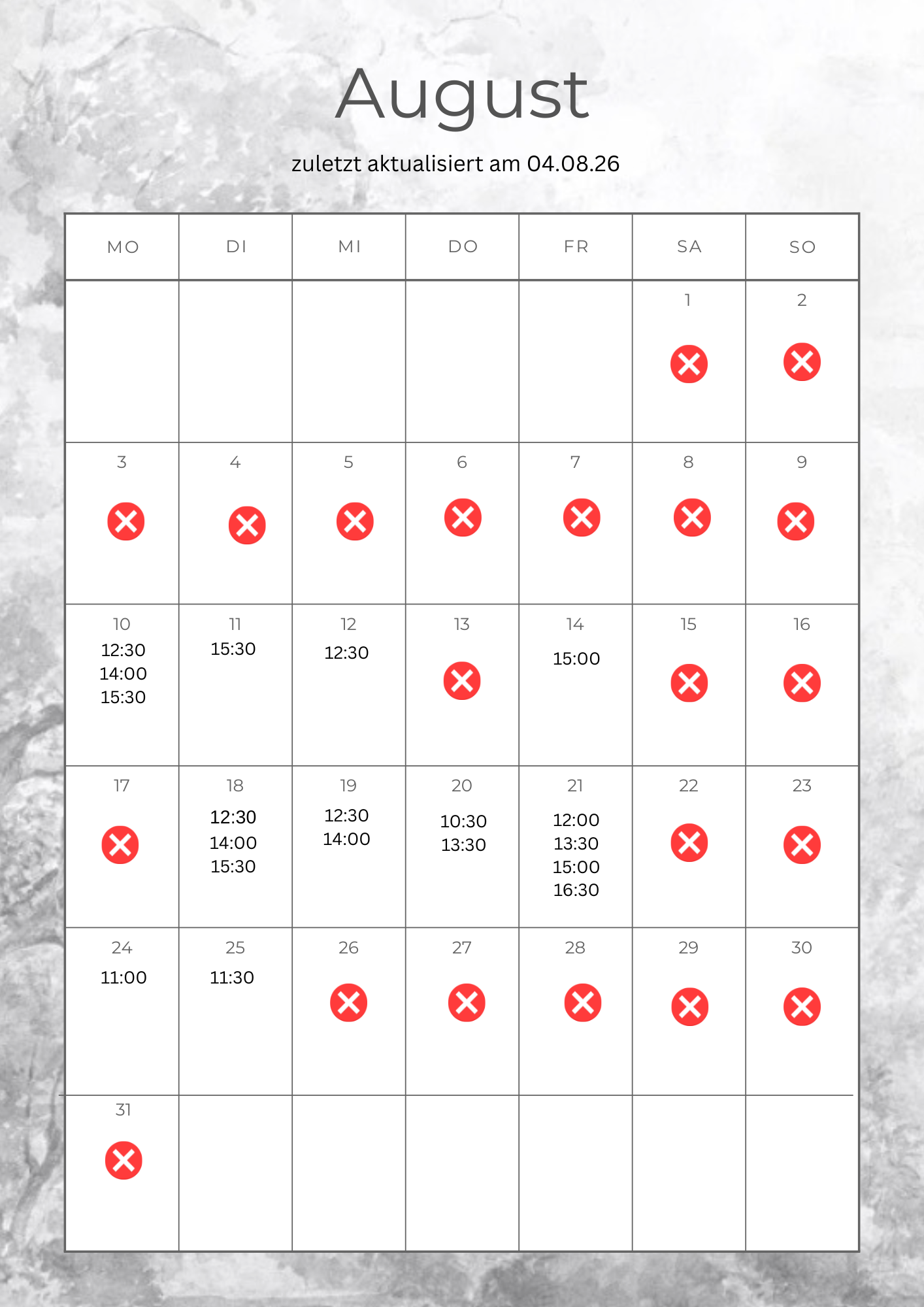 August

zuletzt aktualisiert am 04.08.26

| MO | DI | MI | DO | FR | SA | SO |
|---|---|---|---|---|---|---|
| | | | | | 1 | 2 |
| 3 | 4 | 5 | 6 | 7 | 8 | 9 |
| 10 12:30 14:00 15:30 | 11 15:30 | 12 12:30 | 13 | 14 15:00 | 15 | 16 |
| 17 | 18 12:30 14:00 15:30 | 19 12:30 14:00 | 20 10:30 13:30 | 21 12:00 13:30 15:00 16:30 | 22 | 23 |
| 24 11:00 | 25 11:30 | 26 | 27 | 28 | 29 | 30 |
| 31 | | | | | | |